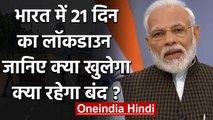 भारत में 21 दिन का लॉकडाउन जानिए क्या खुलेगा क्या रहेगा बंद ?

Oneindia Hindi